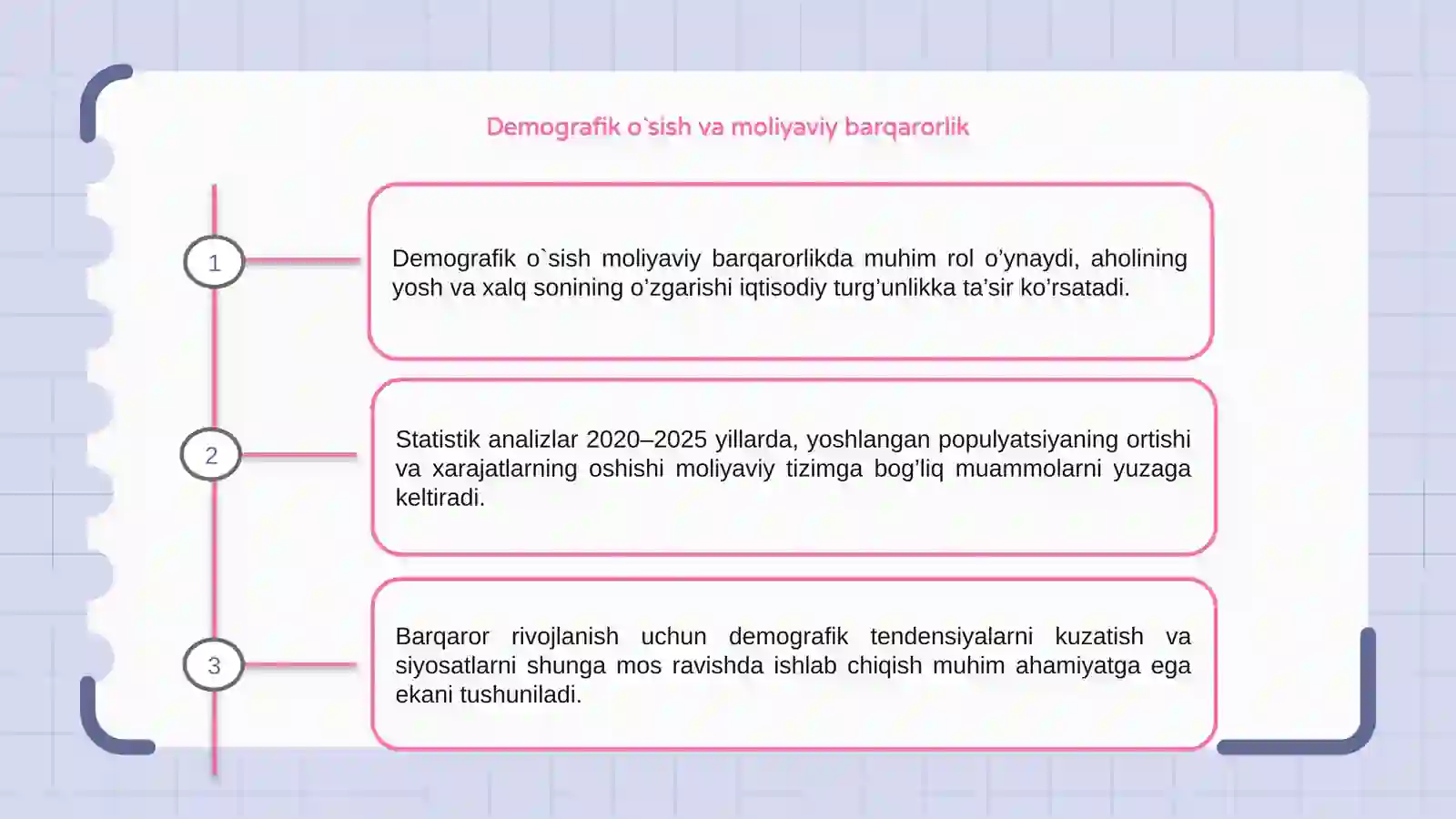 Demografik o`sish va moliyaviy barqarorlik

1

Demografik o`sish moliyaviy barqarorlikda muhim rol o'ynaydi, aholining yosh va xalq sonining o'zgarishi iqtisodiy turg'unlikka ta'sir ko'rsatadi.

2

Statistik analizlar 2020–2025 yillarda, yoshlangan populyatsiyaning ortishi va xarajatlarning oshishi moliyaviy tizimga bog'liq muammolarni yuzaga keltiradi.

3

Barqaror rivojlanish uchun demografik tendensiyalarni kuzatish va siyosatlarni shunga mos ravishda ishlab chiqish muhim ahamiyatga ega ekani tushuniladi.